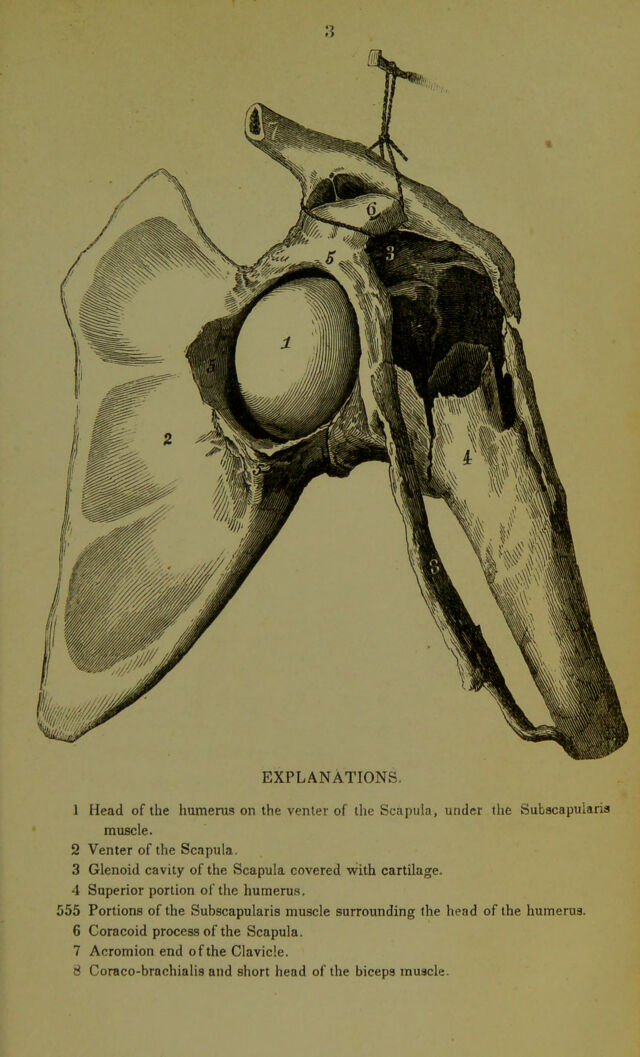 3

7

6

5

3

1

5

2

5

4

8

EXPLANATIONS.

1 Head of the humerus on the venter of the Scapula, under the Subscapularis muscle.
2 Venter of the Scapula.
3 Glenoid cavity of the Scapula covered with cartilage.
4 Superior portion of the humerus.
555 Portions of the Subscapularis muscle surrounding the head of the humerus.
6 Coracoid process of the Scapula.
7 Acromion end of the Clavicle.
8 Coraco-brachialis and short head of the biceps muscle.